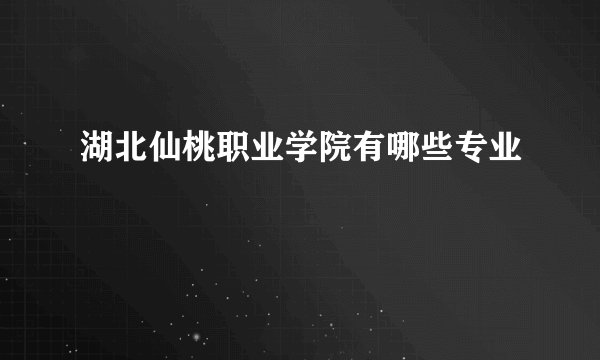 湖北仙桃职业学院有哪些专业